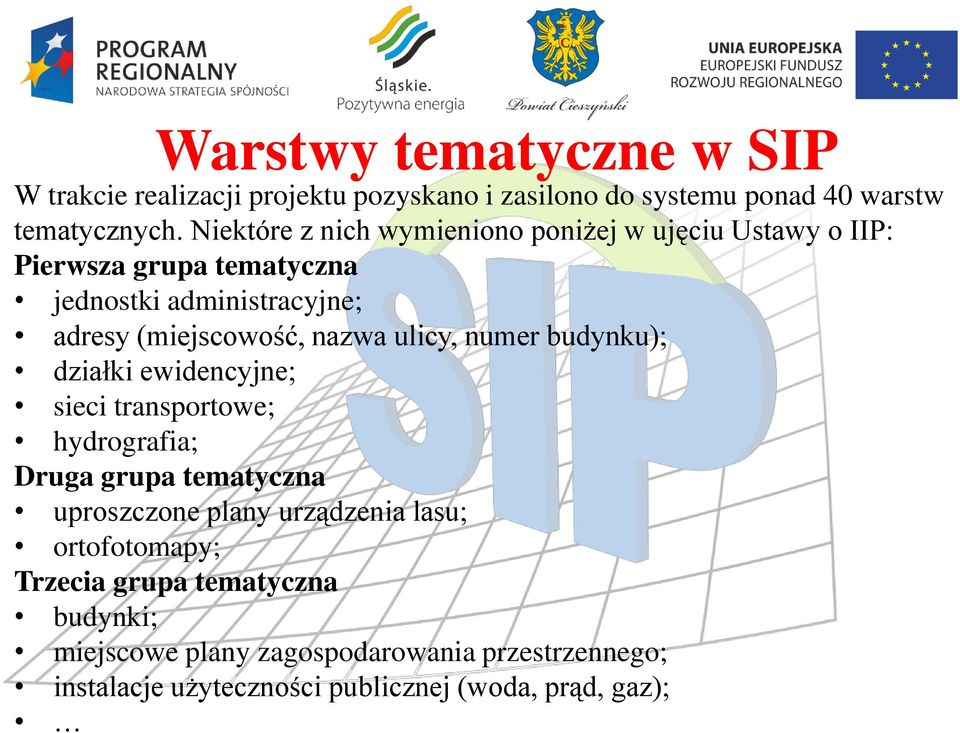 PROGRAM REGIONALNY
NARODOWA STRATEGIA SPÓJNOŚCI

Śląskie.
Pozytywna energia

Powiat Cieszyński

UNIA EUROPEJSKA
EUROPEJSKI FUNDUSZ
ROZWOJU REGIONALNEGO

Warstwy tematyczne w SIP

W trakcie realizacji projektu pozyskano i zasilono do systemu ponad 40 warstw tematycznych. Niektóre z nich wymieniono poniżej w ujęciu Ustawy o IIP:

Pierwsza grupa tematyczna
• jednostki administracyjne;
• adresy (miejscowość, nazwa ulicy, numer budynku);
• działki ewidencyjne;
• sieci transportowe;
• hydrografia;

Druga grupa tematyczna
• uproszczone plany urządzenia lasu;
• ortofotomapy;

Trzecia grupa tematyczna
• budynki;
• miejscowe plany zagospodarowania przestrzennego;
• instalacje użyteczności publicznej (woda, prąd, gaz);
• …

SIP